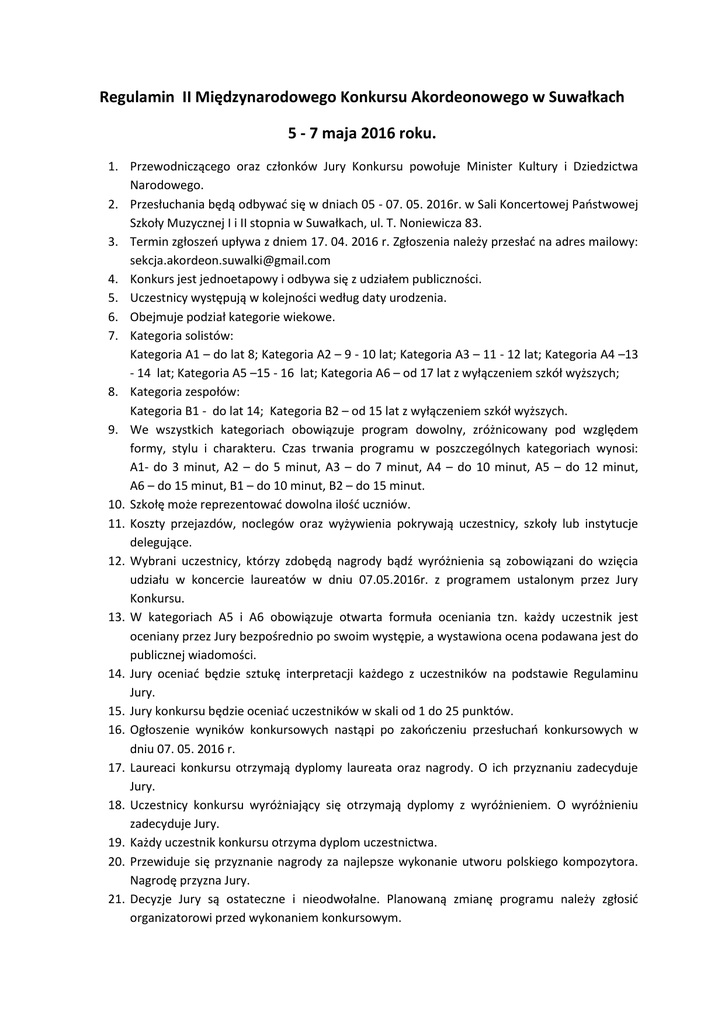 Regulamin II Międzynarodowego Konkursu Akordeonowego w Suwałkach

5 - 7 maja 2016 roku.

1. Przewodniczącego oraz członków Jury Konkursu powołuje Minister Kultury i Dziedzictwa Narodowego.
2. Przesłuchania będą odbywać się w dniach 05 - 07. 05. 2016r. w Sali Koncertowej Państwowej Szkoły Muzycznej I i II stopnia w Suwałkach, ul. T. Noniewicza 83.
3. Termin zgłoszeń upływa z dniem 17. 04. 2016 r. Zgłoszenia należy przesłać na adres mailowy: sekcja.akordeon.suwalki@gmail.com
4. Konkurs jest jednoetapowy i odbywa się z udziałem publiczności.
5. Uczestnicy występują w kolejności według daty urodzenia.
6. Obejmuje podział kategorie wiekowe.
7. Kategoria solistów:
Kategoria A1 – do lat 8; Kategoria A2 – 9 - 10 lat; Kategoria A3 – 11 - 12 lat; Kategoria A4 –13 - 14 lat; Kategoria A5 –15 - 16 lat; Kategoria A6 – od 17 lat z wyłączeniem szkół wyższych;
8. Kategoria zespołów:
Kategoria B1 - do lat 14; Kategoria B2 – od 15 lat z wyłączeniem szkół wyższych.
9. We wszystkich kategoriach obowiązuje program dowolny, zróżnicowany pod względem formy, stylu i charakteru. Czas trwania programu w poszczególnych kategoriach wynosi: A1- do 3 minut, A2 – do 5 minut, A3 – do 7 minut, A4 – do 10 minut, A5 – do 12 minut, A6 – do 15 minut, B1 – do 10 minut, B2 – do 15 minut.
10. Szkołę może reprezentować dowolna ilość uczniów.
11. Koszty przejazdów, noclegów oraz wyżywienia pokrywają uczestnicy, szkoły lub instytucje delegujące.
12. Wybrani uczestnicy, którzy zdobędą nagrody bądź wyróżnienia są zobowiązani do wzięcia udziału w koncercie laureatów w dniu 07.05.2016r. z programem ustalonym przez Jury Konkursu.
13. W kategoriach A5 i A6 obowiązuje otwarta formuła oceniania tzn. każdy uczestnik jest oceniany przez Jury bezpośrednio po swoim występie, a wystawiona ocena podawana jest do publicznej wiadomości.
14. Jury oceniać będzie sztukę interpretacji każdego z uczestników na podstawie Regulaminu Jury.
15. Jury konkursu będzie oceniać uczestników w skali od 1 do 25 punktów.
16. Ogłoszenie wyników konkursowych nastąpi po zakończeniu przesłuchań konkursowych w dniu 07. 05. 2016 r.
17. Laureaci konkursu otrzymają dyplomy laureata oraz nagrody. O ich przyznaniu zadecyduje Jury.
18. Uczestnicy konkursu wyróżniający się otrzymają dyplomy z wyróżnieniem. O wyróżnieniu zadecyduje Jury.
19. Każdy uczestnik konkursu otrzyma dyplom uczestnictwa.
20. Przewiduje się przyznanie nagrody za najlepsze wykonanie utworu polskiego kompozytora. Nagrodę przyzna Jury.
21. Decyzje Jury są ostateczne i nieodwołalne. Planowaną zmianę programu należy zgłosić organizatorowi przed wykonaniem konkursowym.